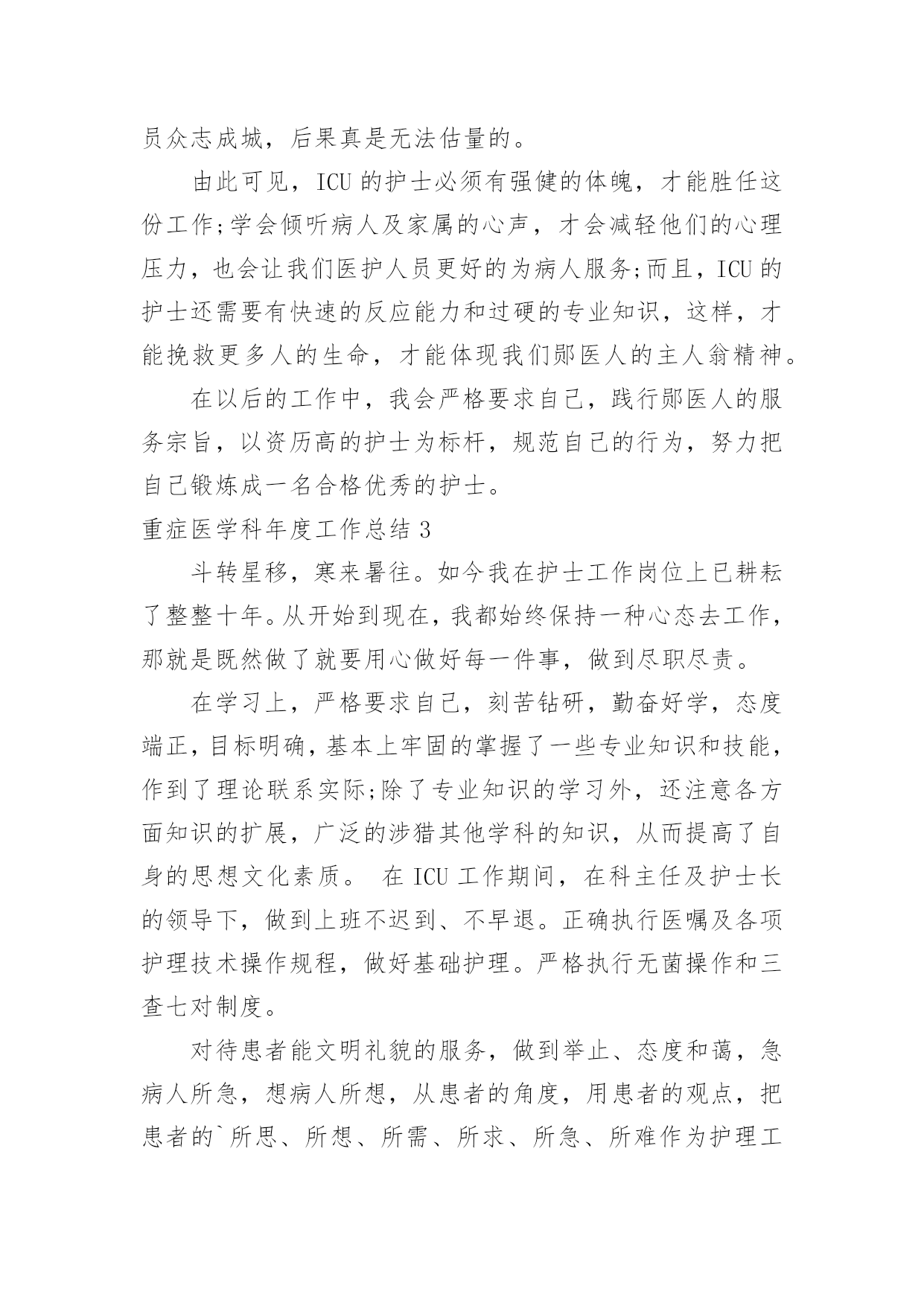 员众志成城，后果真是无法估量的。

由此可见，ICU 的护士必须有强健的体魄，才能胜任这份工作;学会倾听病人及家属的心声，才会减轻他们的心理压力，也会让我们医护人员更好的为病人服务;而且，ICU 的护士还需要有快速的反应能力和过硬的专业知识，这样，才能挽救更多人的生命，才能体现我们郧医人的主人翁精神。

在以后的工作中，我会严格要求自己，践行郧医人的服务宗旨，以资历高的护士为标杆，规范自己的行为，努力把自己锻炼成一名合格优秀的护士。

重症医学科年度工作总结 3

斗转星移，寒来暑往。如今我在护士工作岗位上已耕耘了整整十年。从开始到现在，我都始终保持一种心态去工作，那就是既然做了就要用心做好每一件事，做到尽职尽责。

在学习上，严格要求自己，刻苦钻研，勤奋好学，态度端正，目标明确，基本上牢固的掌握了一些专业知识和技能，作到了理论联系实际;除了专业知识的学习外，还注意各方面知识的扩展，广泛的涉猎其他学科的知识，从而提高了自身的思想文化素质。 在 ICU 工作期间，在科主任及护士长的领导下，做到上班不迟到、不早退。正确执行医嘱及各项护理技术操作规程，做好基础护理。严格执行无菌操作和三查七对制度。

对待患者能文明礼貌的服务，做到举止、态度和蔼，急病人所急，想病人所想，从患者的角度，用患者的观点，把患者的`所思、所想、所需、所求、所急、所难作为护理工